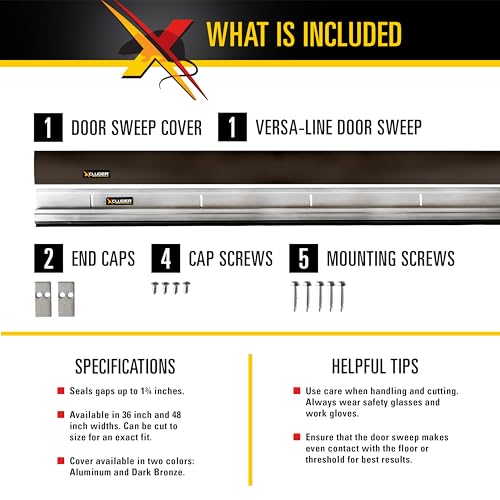 WHAT IS INCLUDED

1 DOOR SWEEP COVER

1 VERSA-LINE DOOR SWEEP

XCLUDER

XCLUDER

2 END CAPS

4 CAP SCREWS

5 MOUNTING SCREWS

SPECIFICATIONS

Seals gaps up to 1¾ inches.

Available in 36 inch and 48 inch widths. Can be cut to size for an exact fit.

Cover available in two colors: Aluminum and Dark Bronze.

HELPFUL TIPS

Use care when handling and cutting. Always wear safety glasses and work gloves.

Ensure that the door sweep makes even contact with the floor or threshold for best results.